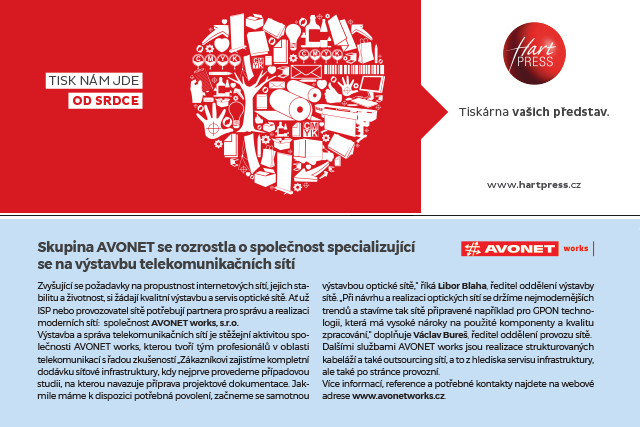 TISK NÁM JDE
OD SRDCE

CMYK
CMYK
CMYK
CMYK

Hart PRESS

Tiskárna vašich představ.

www.hartpress.cz

Skupina AVONET se rozrostla o společnost specializující se na výstavbu telekomunikačních sítí

AVONET works

Zvyšující se požadavky na propustnost internetových sítí, jejich stabilitu a životnost, si žádají kvalitní výstavbu a servis optické sítě. Ať už ISP nebo provozovatel sítě potřebují partnera pro správu a realizaci moderních sítí: společnost AVONET works, s.r.o.
Výstavba a správa telekomunikačních sítí je stěžejní aktivitou společnosti AVONET works, kterou tvoří tým profesionálů v oblasti telekomunikací s řadou zkušeností „Zákazníkovi zajistíme kompletní dodávku síťové infrastruktury, kdy nejprve provedeme případovou studii, na kterou navazuje příprava projektové dokumentace. Jakmile máme k dispozici potřebná povolení, začneme se samotnou výstavbou optické sítě," říká Libor Blaha, ředitel oddělení výstavby sítě. „Při návrhu a realizaci optických sítí se držíme nejmodernějších trendů a stavíme tak sítě připravené například pro GPON technologii, která má vysoké nároky na použité komponenty a kvalitu zpracování," doplňuje Václav Bureš, ředitel oddělení provozu sítě.
Dalšími službami AVONET works jsou realizace strukturovaných kabeláží a také outsourcing sítí, a to z hlediska servisu infrastruktury, ale také po stránce provozní.
Více informací, reference a potřebné kontakty najdete na webové adrese www.avonetworks.cz.